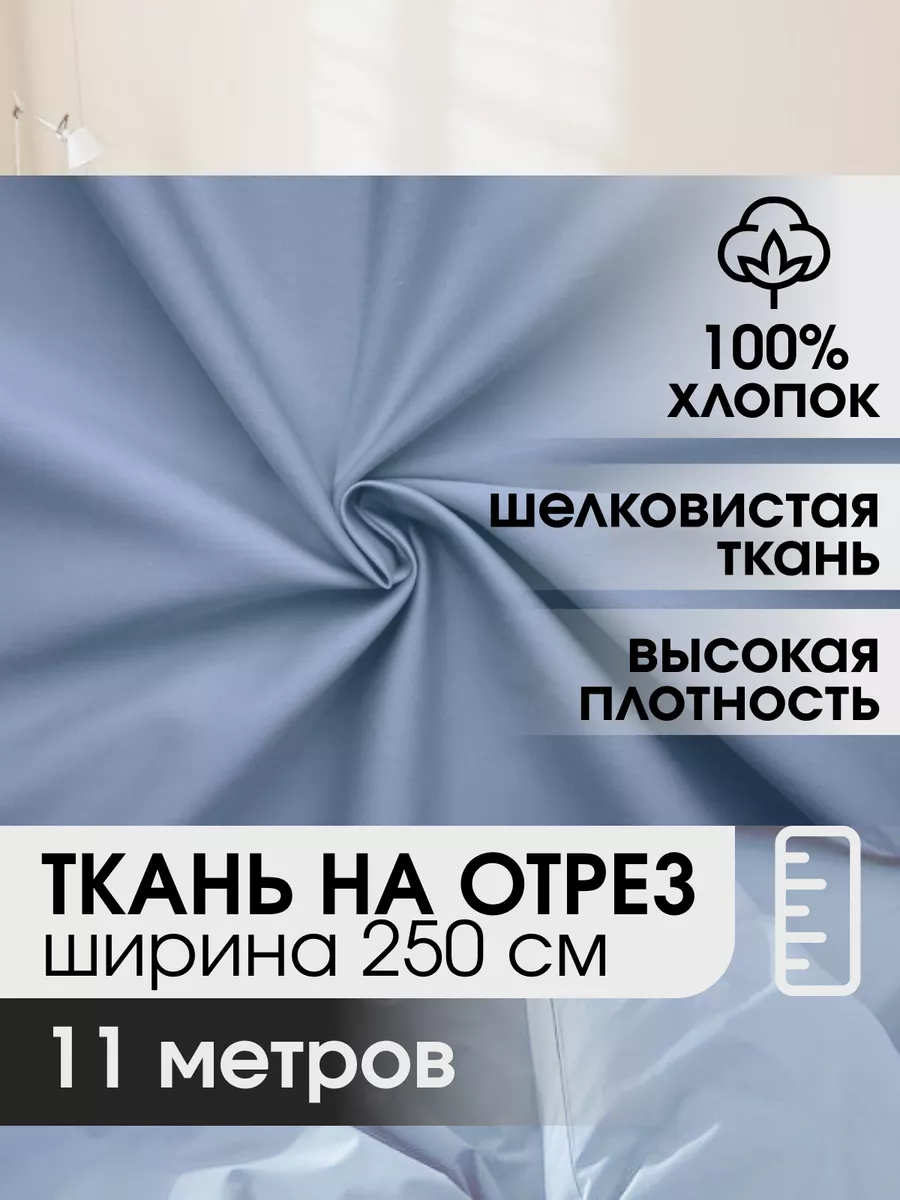 100%
ХЛОПОК

ШЕЛКОВИСТАЯ
ТКАНЬ

ВЫСОКАЯ
ПЛОТНОСТЬ

ТКАНЬ НА ОТРЕЗ
ширина 250 см

11 метров